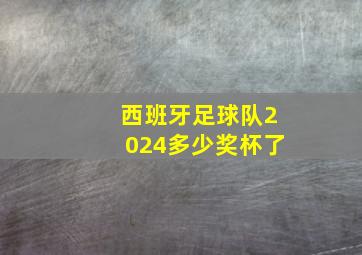 西班牙足球队2024多少奖杯了